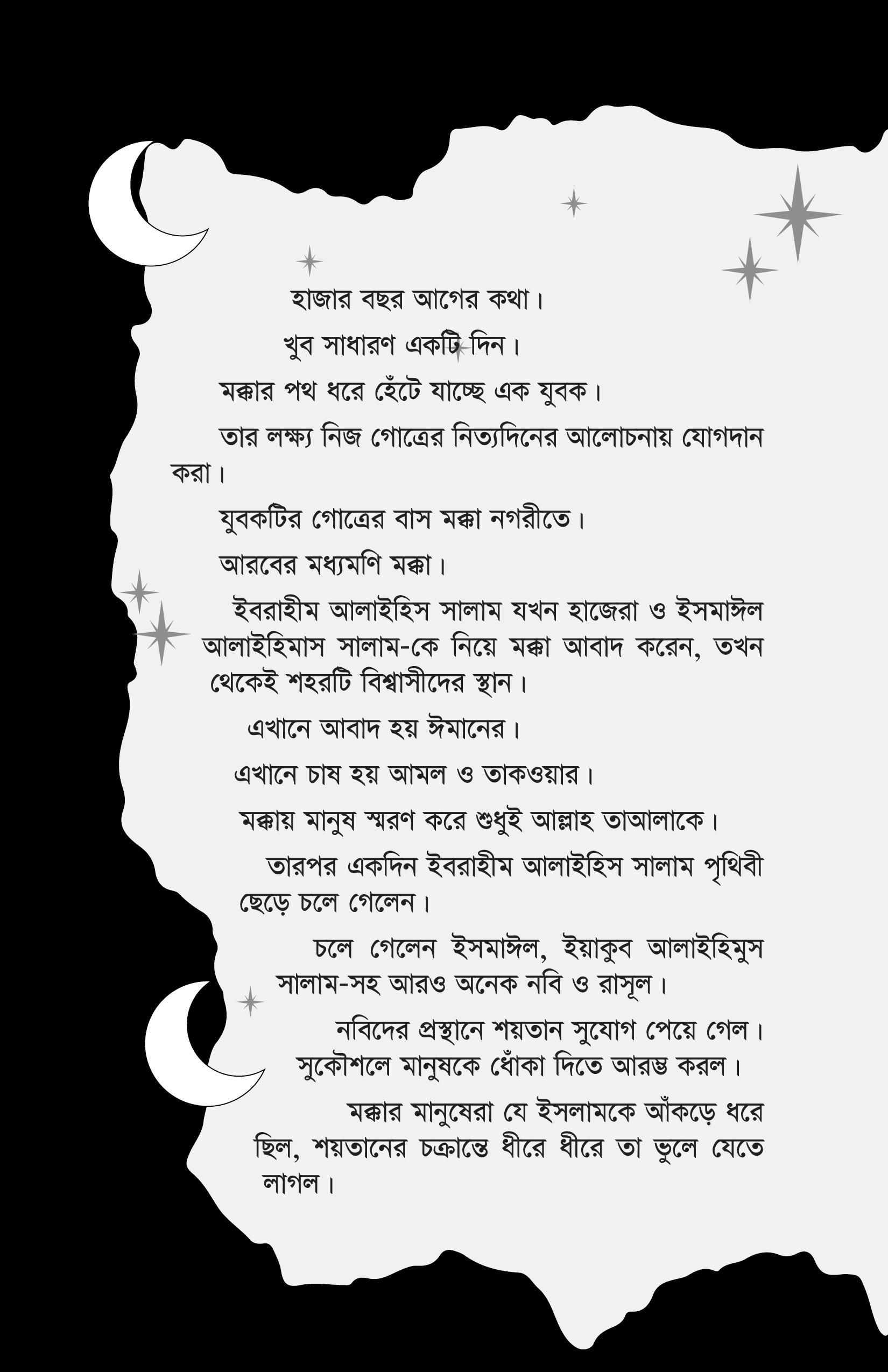 হাজার বছর আগের কথা।

খুব সাধারণ একটি দিন।

মক্কার পথ ধরে হেঁটে যাচ্ছে এক যুবক।

তার লক্ষ্য নিজ গোত্রের নিত্যদিনের আলোচনায় যোগদান করা।

যুবকটির গোত্রের বাস মক্কা নগরীতে।

আরবের মধ্যমণি মক্কা।

ইবরাহীম আলাইহিস সালাম যখন হাজেরা ও ইসমাঈল আলাইহিমাস সালাম-কে নিয়ে মক্কা আবাদ করেন, তখন থেকেই শহরটি বিশ্বাসীদের স্থান।

এখানে আবাদ হয় ঈমানের।

এখানে চাষ হয় আমল ও তাকওয়ার।

মক্কায় মানুষ স্মরণ করে শুধুই আল্লাহ তাআলাকে।

তারপর একদিন ইবরাহীম আলাইহিস সালাম পৃথিবী ছেড়ে চলে গেলেন।

চলে গেলেন ইসমাঈল, ইয়াকুব আলাইহিমুস সালাম-সহ আরও অনেক নবি ও রাসূল।

নবিদের প্রস্থানে শয়তান সুযোগ পেয়ে গেল। সুকৌশলে মানুষকে ধোঁকা দিতে আরম্ভ করল।

মক্কার মানুষেরা যে ইসলামকে আঁকড়ে ধরে ছিল, শয়তানের চক্রান্তে ধীরে ধীরে তা ভুলে যেতে লাগল।